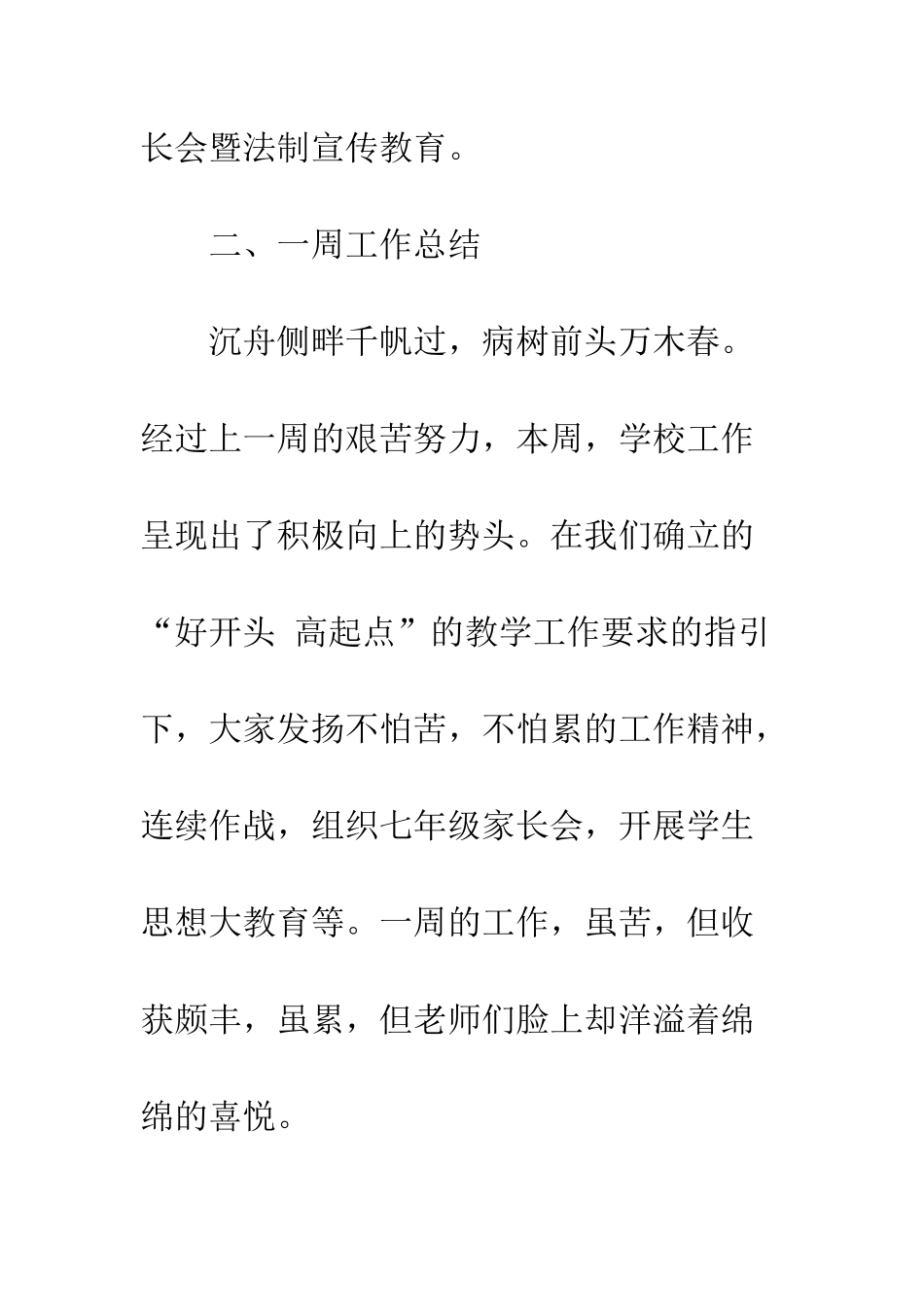 长会暨法制宣传教育。

二、一周工作总结

沉舟侧畔千帆过，病树前头万木春。经过上一周的艰苦努力，本周，学校工作呈现出了积极向上的势头。在我们确立的“好开头 高起点”的教学工作要求的指引下，大家发扬不怕苦，不怕累的工作精神，连续作战，组织七年级家长会，开展学生思想大教育等。一周的工作，虽苦，但收获颇丰，虽累，但老师们脸上却洋溢着绵绵的喜悦。